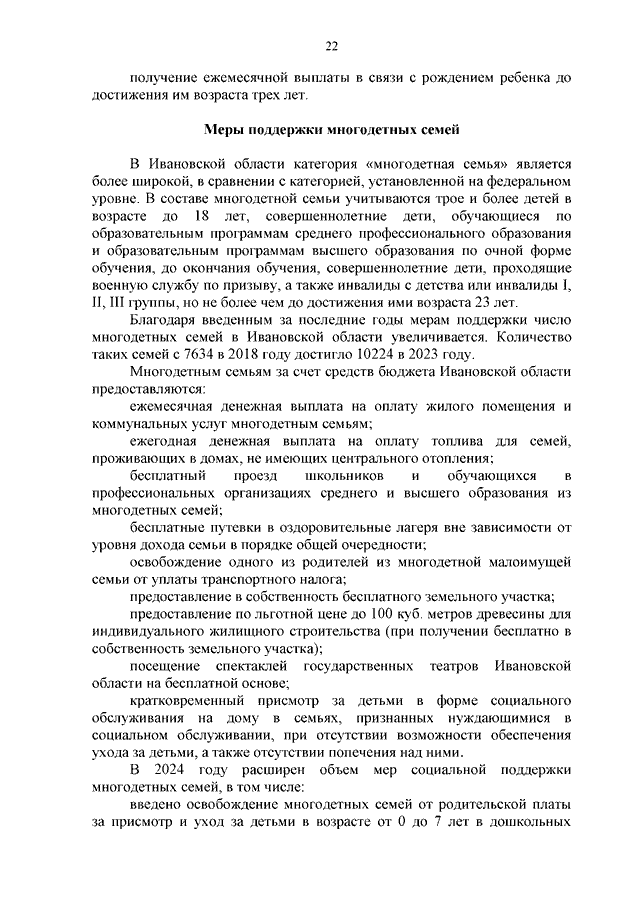 22

получение ежемесячной выплаты в связи с рождением ребенка до достижения им возраста трех лет.

Меры поддержки многодетных семей

В Ивановской области категория «многодетная семья» является более широкой, в сравнении с категорией, установленной на федеральном уровне. В составе многодетной семьи учитываются трое и более детей в возрасте до 18 лет, совершеннолетние дети, обучающиеся по образовательным программам среднего профессионального образования и образовательным программам высшего образования по очной форме обучения, до окончания обучения, совершеннолетние дети, проходящие военную службу по призыву, а также инвалиды с детства или инвалиды I, II, III группы, но не более чем до достижения ими возраста 23 лет.

Благодаря введенным за последние годы мерам поддержки число многодетных семей в Ивановской области увеличивается. Количество таких семей с 7634 в 2018 году достигло 10224 в 2023 году.

Многодетным семьям за счет средств бюджета Ивановской области предоставляются:

ежемесячная денежная выплата на оплату жилого помещения и коммунальных услуг многодетным семьям;

ежегодная денежная выплата на оплату топлива для семей, проживающих в домах, не имеющих центрального отопления;

бесплатный проезд школьников и обучающихся в профессиональных организациях среднего и высшего образования из многодетных семей;

бесплатные путевки в оздоровительные лагеря вне зависимости от уровня дохода семьи в порядке общей очередности;

освобождение одного из родителей из многодетной малоимущей семьи от уплаты транспортного налога;

предоставление в собственность бесплатного земельного участка;

предоставление по льготной цене до 100 куб. метров древесины для индивидуального жилищного строительства (при получении бесплатно в собственность земельного участка);

посещение спектаклей государственных театров Ивановской области на бесплатной основе;

кратковременный присмотр за детьми в форме социального обслуживания на дому в семьях, признанных нуждающимися в социальном обслуживании, при отсутствии возможности обеспечения ухода за детьми, а также отсутствии попечения над ними.

В 2024 году расширен объем мер социальной поддержки многодетных семей, в том числе:

введено освобождение многодетных семей от родительской платы за присмотр и уход за детьми в возрасте от 0 до 7 лет в дошкольных